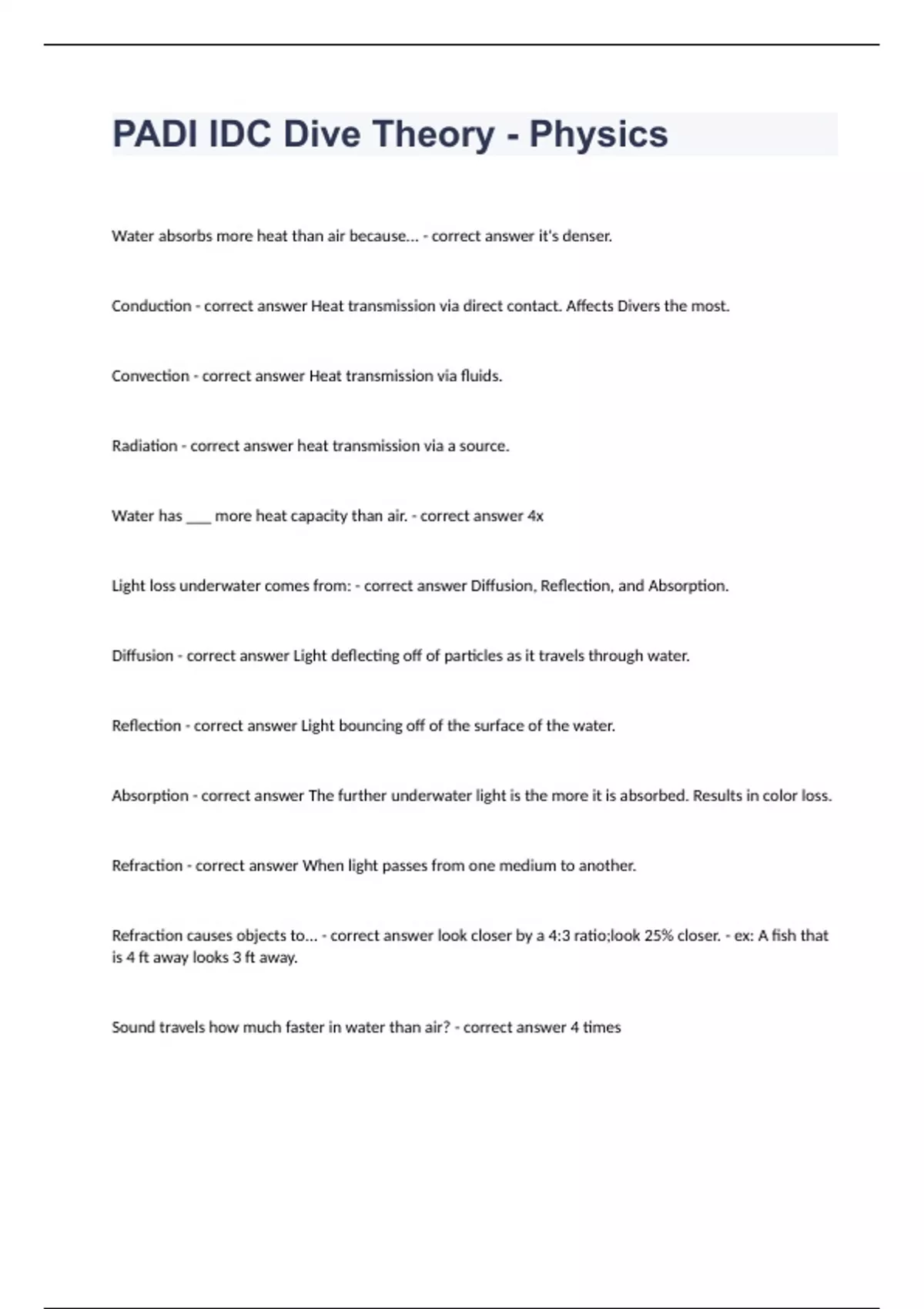 PADI IDC Dive Theory - Physics

Water absorbs more heat than air because... - correct answer it's denser.

Conduction - correct answer Heat transmission via direct contact. Affects Divers the most.

Convection - correct answer Heat transmission via fluids.

Radiation - correct answer heat transmission via a source.

Water has ___ more heat capacity than air. - correct answer 4x

Light loss underwater comes from: - correct answer Diffusion, Reflection, and Absorption.

Diffusion - correct answer Light deflecting off of particles as it travels through water.

Reflection - correct answer Light bouncing off of the surface of the water.

Absorption - correct answer The further underwater light is the more it is absorbed. Results in color loss.

Refraction - correct answer When light passes from one medium to another.

Refraction causes objects to... - correct answer look closer by a 4:3 ratio;look 25% closer. - ex: A fish that is 4 ft away looks 3 ft away.

Sound travels how much faster in water than air? - correct answer 4 times